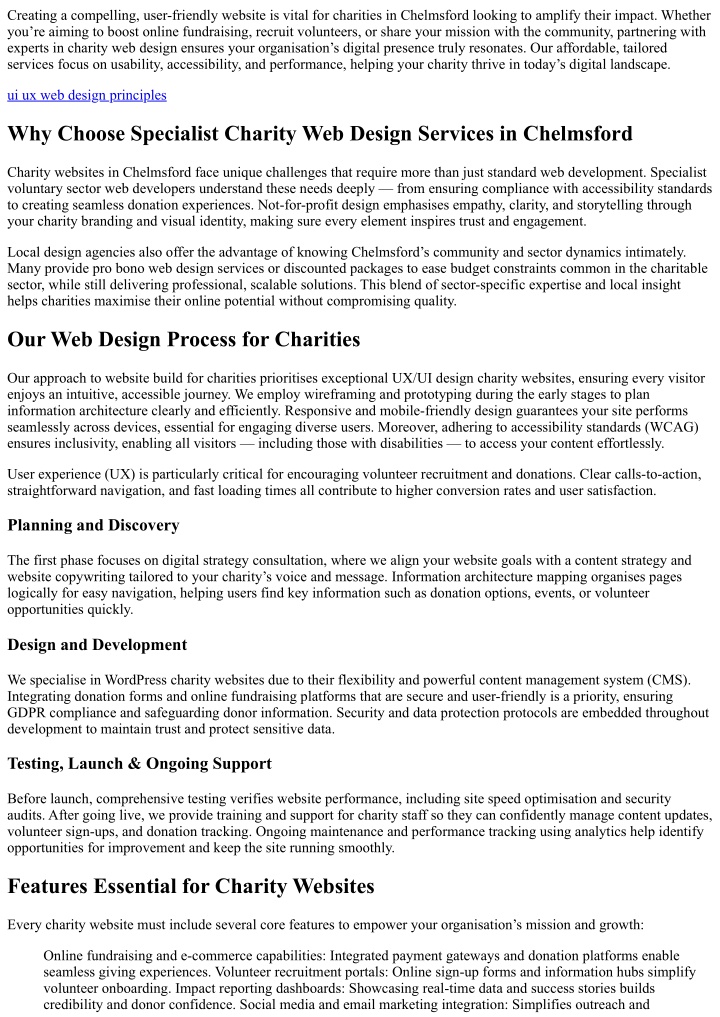 Creating a compelling, user-friendly website is vital for charities in Chelmsford looking to amplify their impact. Whether you're aiming to boost online fundraising, recruit volunteers, or share your mission with the community, partnering with experts in charity web design ensures your organisation's digital presence truly resonates. Our affordable, tailored services focus on usability, accessibility, and performance, helping your charity thrive in today's digital landscape.

ui ux web design principles

Why Choose Specialist Charity Web Design Services in Chelmsford

Charity websites in Chelmsford face unique challenges that require more than just standard web development. Specialist voluntary sector web developers understand these needs deeply — from ensuring compliance with accessibility standards to creating seamless donation experiences. Not-for-profit design emphasises empathy, clarity, and storytelling through your charity branding and visual identity, making sure every element inspires trust and engagement.

Local design agencies also offer the advantage of knowing Chelmsford's community and sector dynamics intimately. Many provide pro bono web design services or discounted packages to ease budget constraints common in the charitable sector, while still delivering professional, scalable solutions. This blend of sector-specific expertise and local insight helps charities maximise their online potential without compromising quality.

Our Web Design Process for Charities

Our approach to website build for charities prioritises exceptional UX/UI design charity websites, ensuring every visitor enjoys an intuitive, accessible journey. We employ wireframing and prototyping during the early stages to plan information architecture clearly and efficiently. Responsive and mobile-friendly design guarantees your site performs seamlessly across devices, essential for engaging diverse users. Moreover, adhering to accessibility standards (WCAG) ensures inclusivity, enabling all visitors — including those with disabilities — to access your content effortlessly.

User experience (UX) is particularly critical for encouraging volunteer recruitment and donations. Clear calls-to-action, straightforward navigation, and fast loading times all contribute to higher conversion rates and user satisfaction.

Planning and Discovery

The first phase focuses on digital strategy consultation, where we align your website goals with a content strategy and website copywriting tailored to your charity's voice and message. Information architecture mapping organises pages logically for easy navigation, helping users find key information such as donation options, events, or volunteer opportunities quickly.

Design and Development

We specialise in WordPress charity websites due to their flexibility and powerful content management system (CMS). Integrating donation forms and online fundraising platforms that are secure and user-friendly is a priority, ensuring GDPR compliance and safeguarding donor information. Security and data protection protocols are embedded throughout development to maintain trust and protect sensitive data.

Testing, Launch & Ongoing Support

Before launch, comprehensive testing verifies website performance, including site speed optimisation and security audits. After going live, we provide training and support for charity staff so they can confidently manage content updates, volunteer sign-ups, and donation tracking. Ongoing maintenance and performance tracking using analytics help identify opportunities for improvement and keep the site running smoothly.

Features Essential for Charity Websites

Every charity website must include several core features to empower your organisation's mission and growth:

Online fundraising and e-commerce capabilities: Integrated payment gateways and donation platforms enable seamless giving experiences. Volunteer recruitment portals: Online sign-up forms and information hubs simplify volunteer onboarding. Impact reporting dashboards: Showcasing real-time data and success stories builds credibility and donor confidence. Social media and email marketing integration: Simplifies outreach and